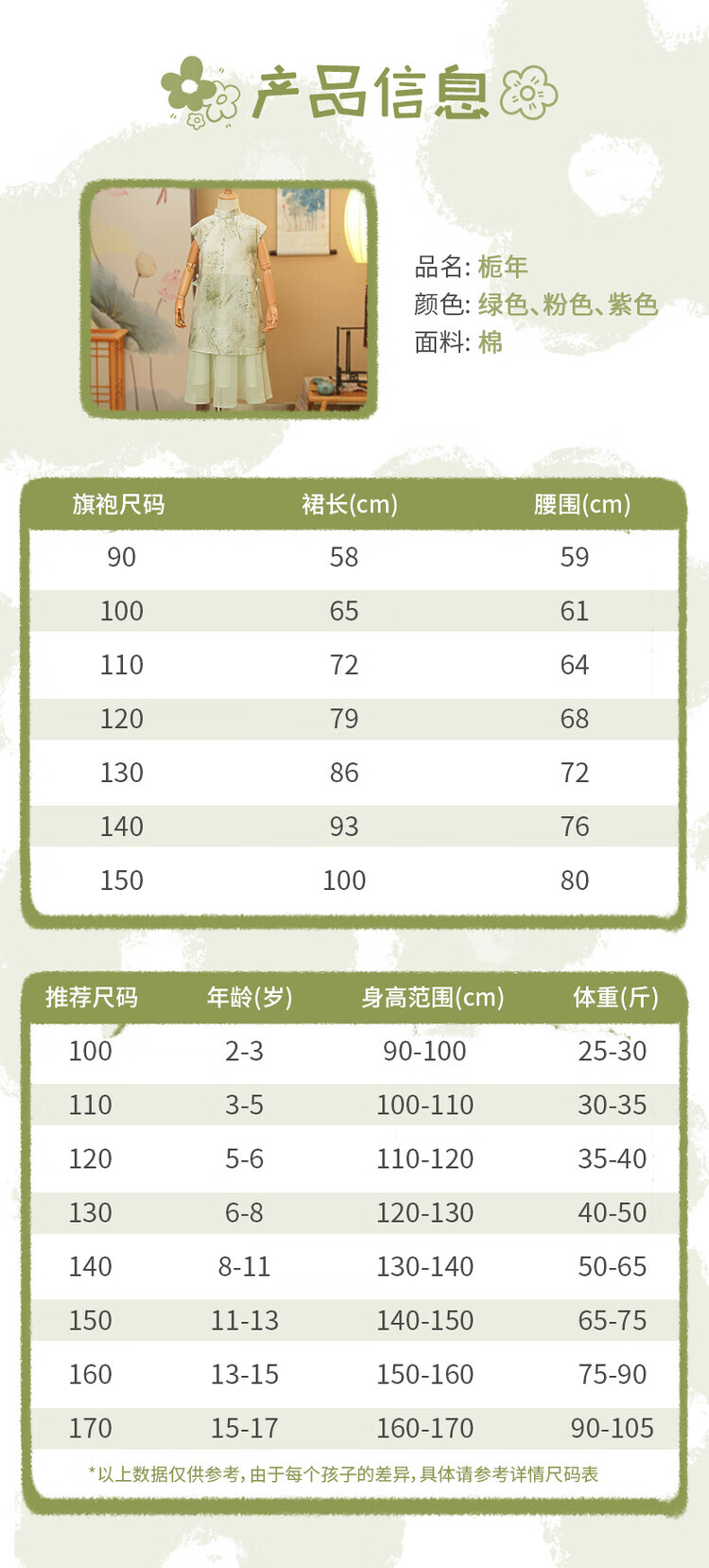 产品信息

品名: 栀年
颜色: 绿色、粉色、紫色
面料: 棉

| 旗袍尺码 | 裙长(cm) | 腰围(cm) |
|---|---|---|
| 90 | 58 | 59 |
| 100 | 65 | 61 |
| 110 | 72 | 64 |
| 120 | 79 | 68 |
| 130 | 86 | 72 |
| 140 | 93 | 76 |
| 150 | 100 | 80 |

| 推荐尺码 | 年龄(岁) | 身高范围(cm) | 体重(斤) |
|---|---|---|---|
| 100 | 2-3 | 90-100 | 25-30 |
| 110 | 3-5 | 100-110 | 30-35 |
| 120 | 5-6 | 110-120 | 35-40 |
| 130 | 6-8 | 120-130 | 40-50 |
| 140 | 8-11 | 130-140 | 50-65 |
| 150 | 11-13 | 140-150 | 65-75 |
| 160 | 13-15 | 150-160 | 75-90 |
| 170 | 15-17 | 160-170 | 90-105 |

*以上数据仅供参考，由于每个孩子的差异，具体请参考详情尺码表